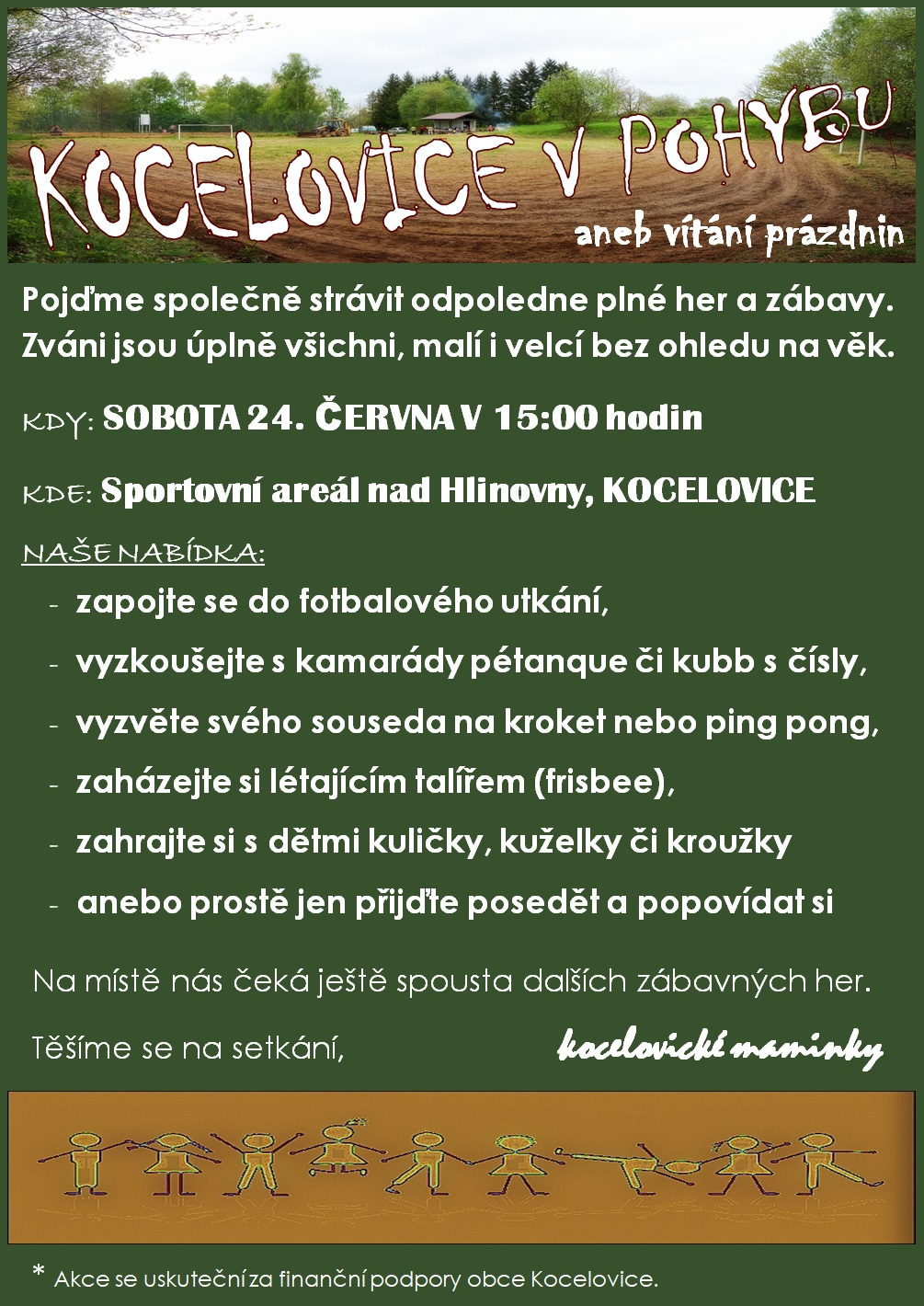 KOCELOVICE V POHYBU

aneb vítání prázdnin

Pojďme společně strávit odpoledne plné her a zábavy. Zváni jsou úplně všichni, malí i velcí bez ohledu na věk.

KDY: SOBOTA 24. ČERVNA V 15:00 hodin

KDE: Sportovní areál nad Hlinovny, KOCELOVICE

NAŠE NABÍDKA:
- zapojte se do fotbalového utkání,
- vyzkoušejte s kamarády pétanque či kubb s čísly,
- vyzvěte svého souseda na kroket nebo ping pong,
- zaházejte si létajícím talířem (frisbee),
- zahrajte si s dětmi kuličky, kuželky či kroužky
- anebo prostě jen přijďte posedět a popovídat si

Na místě nás čeká ještě spousta dalších zábavných her.

Těšíme se na setkání,

kocelovické maminky

* Akce se uskuteční za finanční podpory obce Kocelovice.